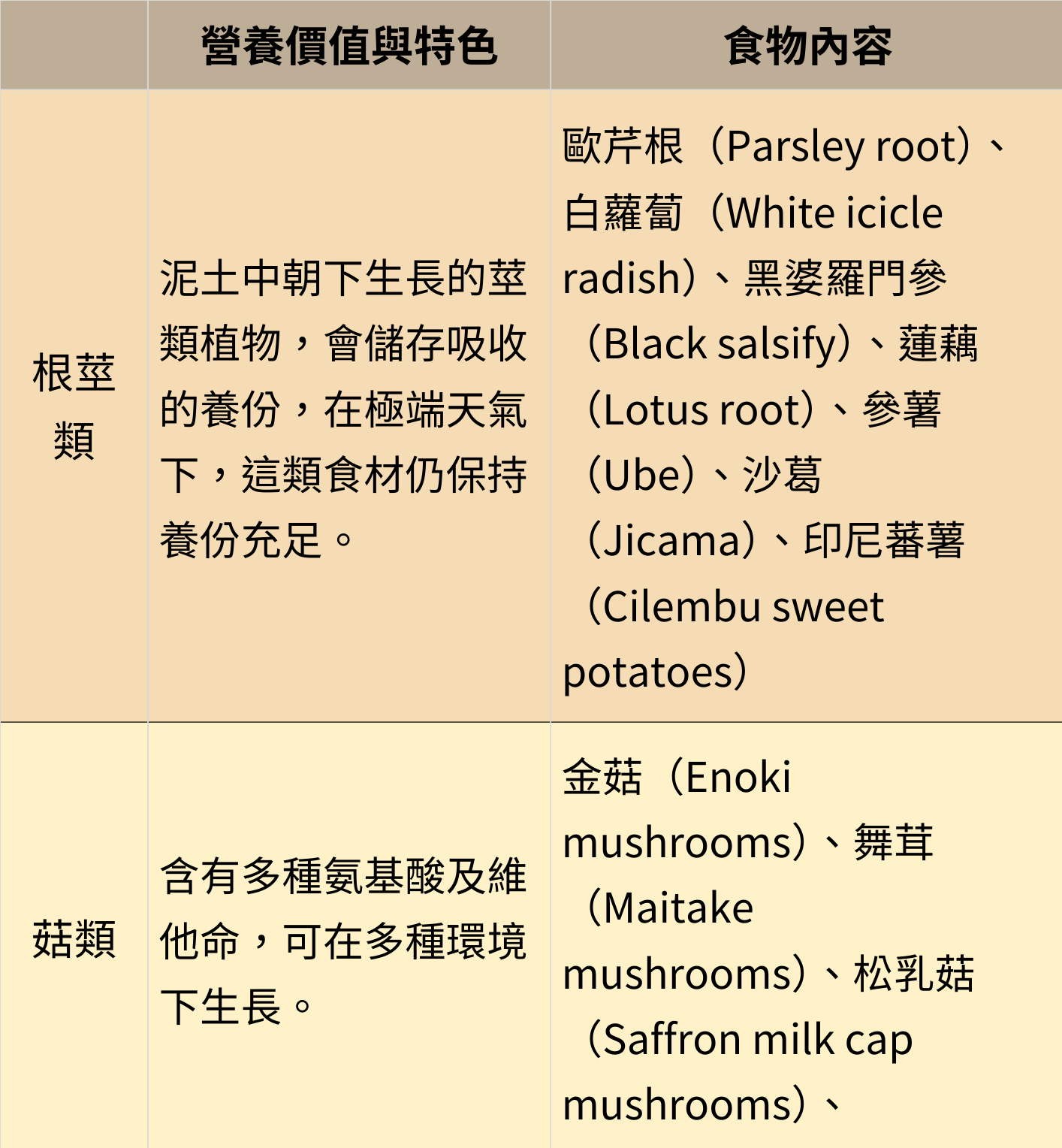 |  | 營養價值與特色 | 食物內容 |
|---|---|---|
| 根莖類 | 泥土中朝下生長的莖類植物，會儲存吸收的養份，在極端天氣下，這類食材仍保持養份充足。 | 歐芹根（Parsley root）、白蘿蔔（White icicle radish）、黑婆羅門參（Black salsify）、蓮藕（Lotus root）、參薯（Ube）、沙葛（Jicama）、印尼蕃薯（Cilembu sweet potatoes） |
| 菇類 | 含有多種氨基酸及維他命，可在多種環境下生長。 | 金菇（Enoki mushrooms）、舞茸（Maitake mushrooms）、松乳菇（Saffron milk cap mushrooms）、 |